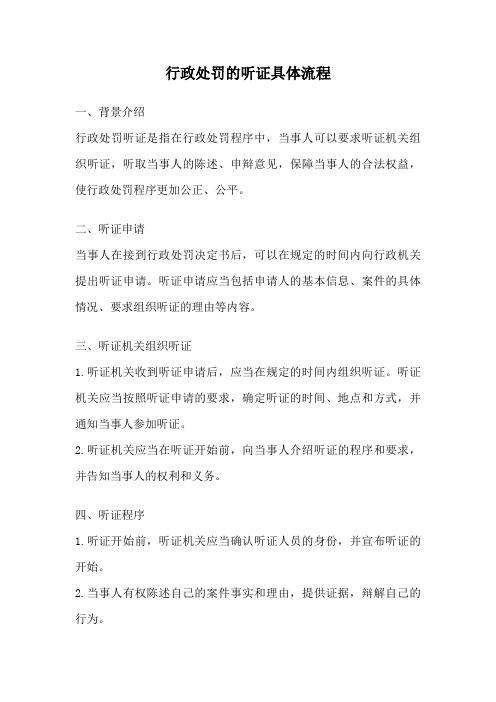 行政处罚的听证具体流程

一、背景介绍

行政处罚听证是指在行政处罚程序中，当事人可以要求听证机关组织听证，听取当事人的陈述、申辩意见，保障当事人的合法权益，使行政处罚程序更加公正、公平。

二、听证申请

当事人在接到行政处罚决定书后，可以在规定的时间内向行政机关提出听证申请。听证申请应当包括申请人的基本信息、案件的具体情况、要求组织听证的理由等内容。

三、听证机关组织听证

1.听证机关收到听证申请后，应当在规定的时间内组织听证。听证机关应当按照听证申请的要求，确定听证的时间、地点和方式，并通知当事人参加听证。

2.听证机关应当在听证开始前，向当事人介绍听证的程序和要求，并告知当事人的权利和义务。

四、听证程序

1.听证开始前，听证机关应当确认听证人员的身份，并宣布听证的开始。

2.当事人有权陈述自己的案件事实和理由，提供证据，辩解自己的行为。